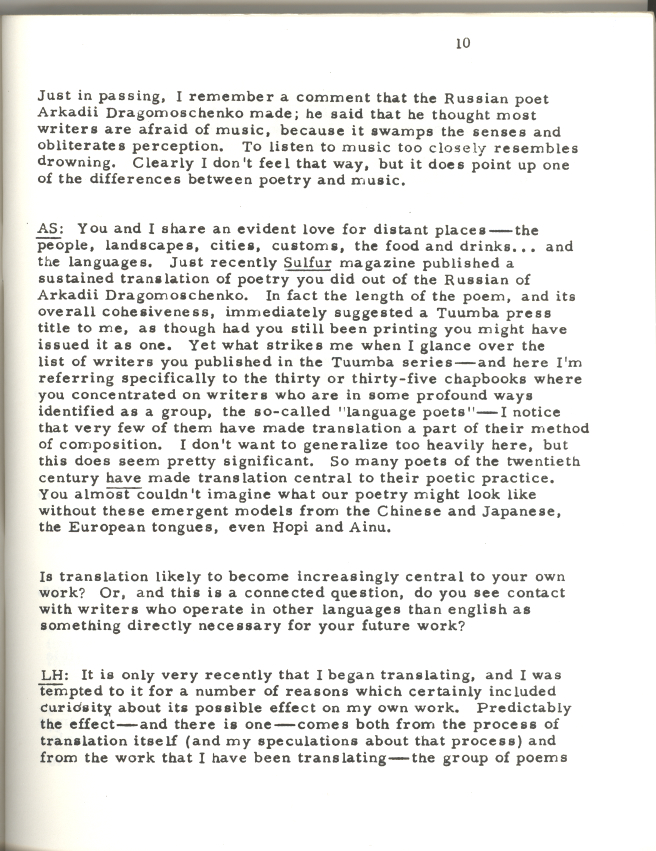 10

Just in passing, I remember a comment that the Russian poet Arkadii Dragomoschenko made; he said that he thought most writers are afraid of music, because it swamps the senses and obliterates perception. To listen to music too closely resembles drowning. Clearly I don't feel that way, but it does point up one of the differences between poetry and music.

AS: You and I share an evident love for distant places—the people, landscapes, cities, customs, the food and drinks... and the languages. Just recently Sulfur magazine published a sustained translation of poetry you did out of the Russian of Arkadii Dragomoschenko. In fact the length of the poem, and its overall cohesiveness, immediately suggested a Tuumba press title to me, as though had you still been printing you might have issued it as one. Yet what strikes me when I glance over the list of writers you published in the Tuumba series—and here I'm referring specifically to the thirty or thirty-five chapbooks where you concentrated on writers who are in some profound ways identified as a group, the so-called "language poets"—I notice that very few of them have made translation a part of their method of composition. I don't want to generalize too heavily here, but this does seem pretty significant. So many poets of the twentieth century have made translation central to their poetic practice. You almost couldn't imagine what our poetry might look like without these emergent models from the Chinese and Japanese, the European tongues, even Hopi and Ainu.

Is translation likely to become increasingly central to your own work? Or, and this is a connected question, do you see contact with writers who operate in other languages than english as something directly necessary for your future work?

LH: It is only very recently that I began translating, and I was tempted to it for a number of reasons which certainly included curiosity about its possible effect on my own work. Predictably the effect—and there is one—comes both from the process of translation itself (and my speculations about that process) and from the work that I have been translating—the group of poems